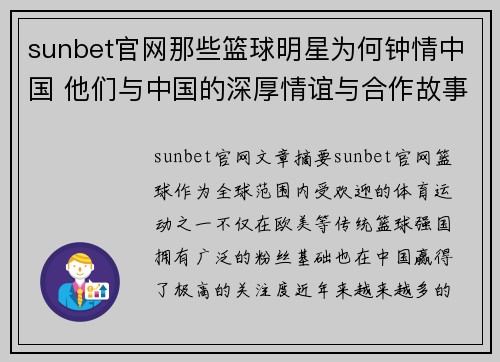 sunbet官网那些篮球明星为何钟情中国 他们与中国的深厚情谊与合作故事

sunbet官网文章摘要sunbet官网篮球作为全球范围内受欢迎的体育运动之一不仅在欧美等传统篮球强国拥有广泛的粉丝基础也在中国赢得了极高的关注度近年来越来越多的